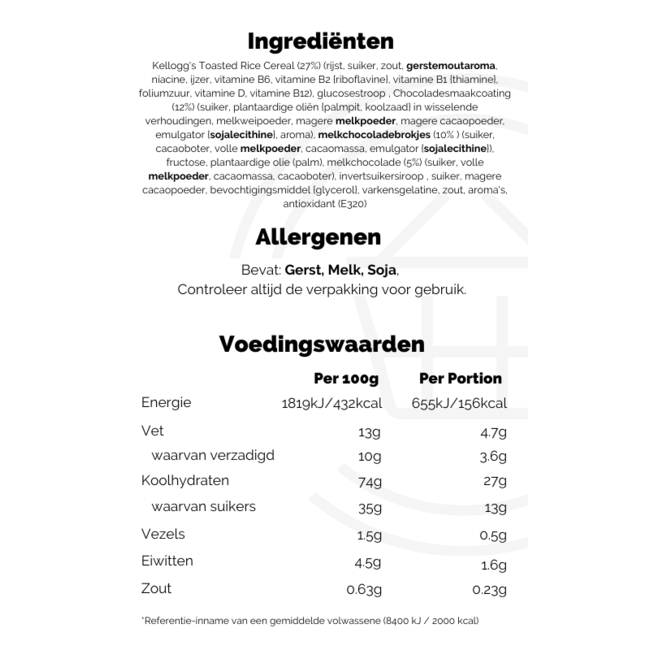 Ingrediënten

Kellogg's Toasted Rice Cereal (27%) (rijst, suiker, zout, gerstemoutaroma, niacine, ijzer, vitamine B6, vitamine B2 [riboflavine], vitamine B1 [thiamine], foliumzuur, vitamine D, vitamine B12), glucosestroop , Chocoladesmaakcoating (12%) (suiker, plantaardige oliën [palmpit, koolzaad] in wisselende verhoudingen, melkweipoeder, magere melkpoeder, magere cacaopoeder, emulgator [sojalecithine], aroma), melkchocoladebrokjes (10% ) (suiker, cacaoboter, volle melkpoeder, cacaomassa, emulgator [sojalecithine]), fructose, plantaardige olie (palm), melkchocolade (5%) (suiker, volle melkpoeder, cacaomassa, cacaoboter), invertsuikersiroop , suiker, magere cacaopoeder, bevochtigingsmiddel [glycerol], varkensgelatine, zout, aroma's, antioxidant (E320)

Allergenen

Bevat: Gerst, Melk, Soja,
Controleer altijd de verpakking voor gebruik.

Voedingswaarden

| | Per 100g | Per Portion |
|---|---|---|
| Energie | 1819kJ/432kcal | 655kJ/156kcal |
| Vet | 13g | 4.7g |
| waarvan verzadigd | 10g | 3.6g |
| Koolhydraten | 74g | 27g |
| waarvan suikers | 35g | 13g |
| Vezels | 1.5g | 0.5g |
| Eiwitten | 4.5g | 1.6g |
| Zout | 0.63g | 0.23g |

*Referentie-inname van een gemiddelde volwassene (8400 kJ / 2000 kcal)